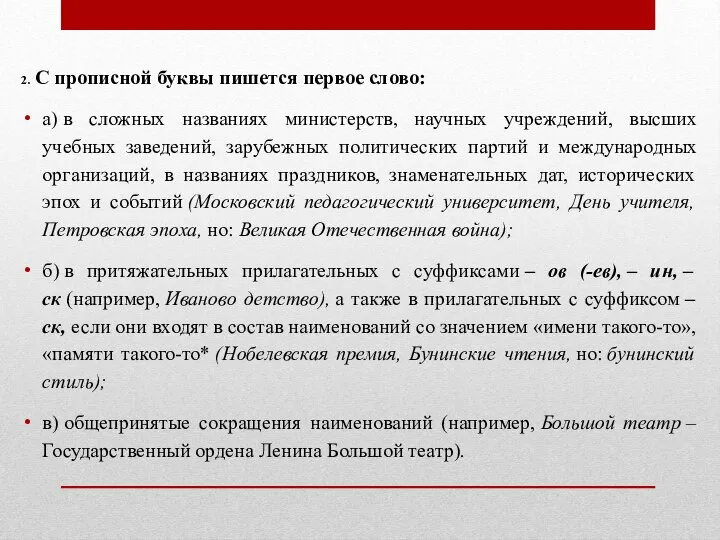 2. С прописной буквы пишется первое слово:

• а) в сложных названиях министерств, научных учреждений, высших учебных заведений, зарубежных политических партий и международных организаций, в названиях праздников, знаменательных дат, исторических эпох и событий (Московский педагогический университет, День учителя, Петровская эпоха, но: Великая Отечественная война);

• б) в притяжательных прилагательных с суффиксами – ов (-ев), – ин, – ск (например, Иваново детство), а также в прилагательных с суффиксом – ск, если они входят в состав наименований со значением «имени такого-то», «памяти такого-то* (Нобелевская премия, Бунинские чтения, но: бунинский стиль);

• в) общепринятые сокращения наименований (например, Большой театр – Государственный ордена Ленина Большой театр).